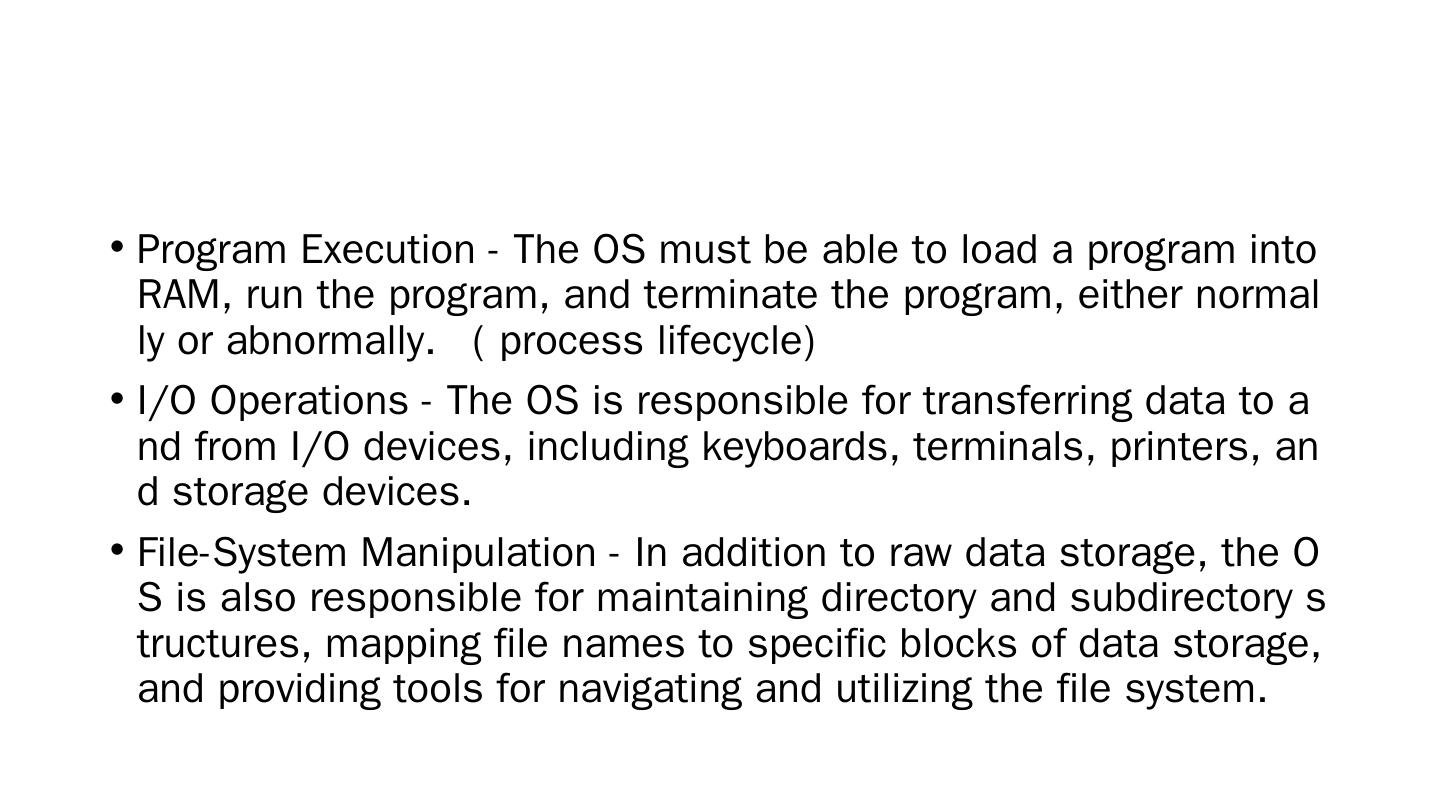 • Program Execution - The OS must be able to load a program into RAM, run the program, and terminate the program, either normal ly or abnormally. ( process lifecycle)

• I/O Operations - The OS is responsible for transferring data to a nd from I/O devices, including keyboards, terminals, printers, an d storage devices.

• File-System Manipulation - In addition to raw data storage, the O S is also responsible for maintaining directory and subdirectory s tructures, mapping file names to specific blocks of data storage, and providing tools for navigating and utilizing the file system.